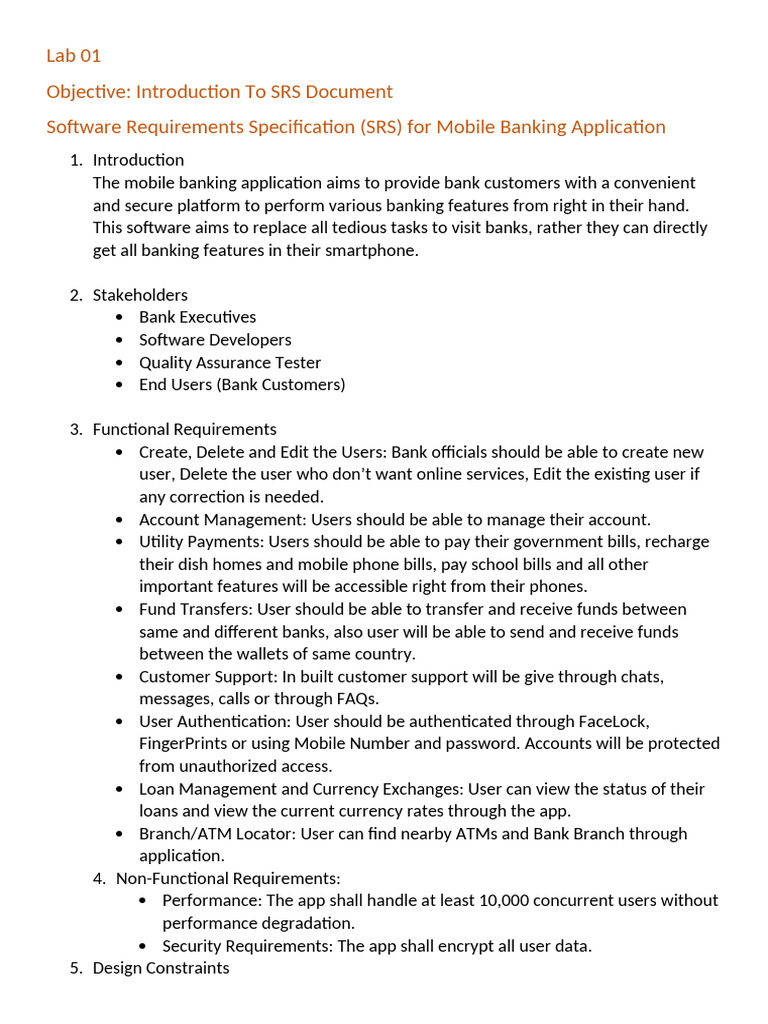 Lab 01

Objective: Introduction To SRS Document

Software Requirements Specification (SRS) for Mobile Banking Application

1. Introduction
The mobile banking application aims to provide bank customers with a convenient and secure platform to perform various banking features from right in their hand. This software aims to replace all tedious tasks to visit banks, rather they can directly get all banking features in their smartphone.

2. Stakeholders
• Bank Executives
• Software Developers
• Quality Assurance Tester
• End Users (Bank Customers)

3. Functional Requirements
• Create, Delete and Edit the Users: Bank officials should be able to create new user, Delete the user who don't want online services, Edit the existing user if any correction is needed.
• Account Management: Users should be able to manage their account.
• Utility Payments: Users should be able to pay their government bills, recharge their dish homes and mobile phone bills, pay school bills and all other important features will be accessible right from their phones.
• Fund Transfers: User should be able to transfer and receive funds between same and different banks, also user will be able to send and receive funds between the wallets of same country.
• Customer Support: In built customer support will be give through chats, messages, calls or through FAQs.
• User Authentication: User should be authenticated through FaceLock, FingerPrints or using Mobile Number and password. Accounts will be protected from unauthorized access.
• Loan Management and Currency Exchanges: User can view the status of their loans and view the current currency rates through the app.
• Branch/ATM Locator: User can find nearby ATMs and Bank Branch through application.

4. Non-Functional Requirements:
• Performance: The app shall handle at least 10,000 concurrent users without performance degradation.
• Security Requirements: The app shall encrypt all user data.

5. Design Constraints